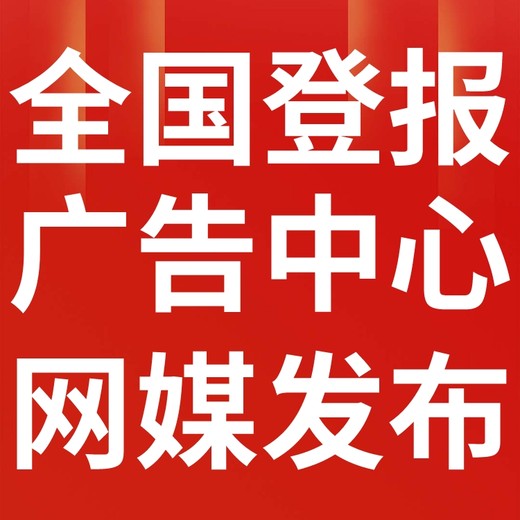 全国登报
广告中心
网媒发布